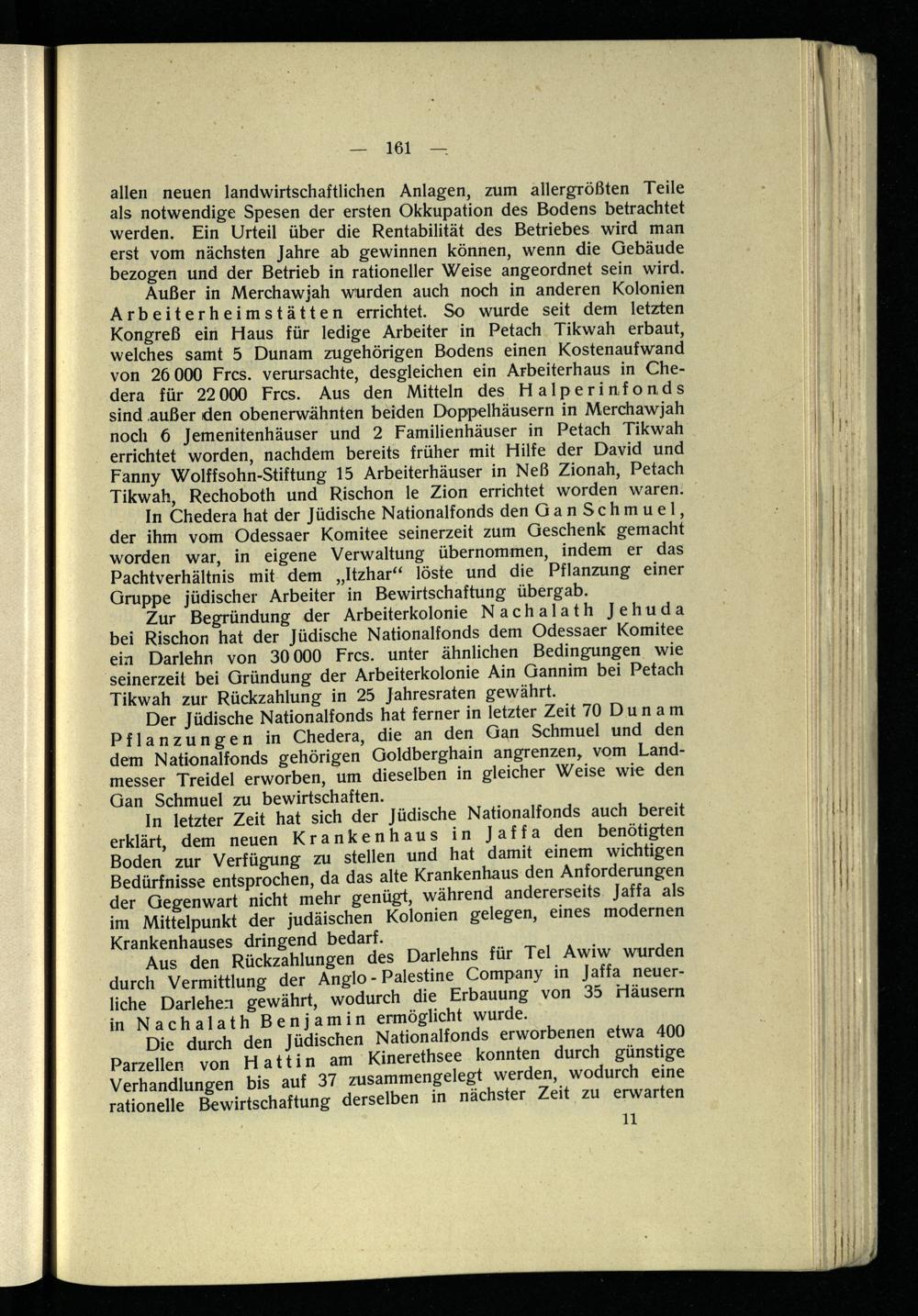 — 161 —

allen neuen landwirtschaftlichen Anlagen, zum allergrößten Teile als notwendige Spesen der ersten Okkupation des Bodens betrachtet werden. Ein Urteil über die Rentabilität des Betriebes wird man erst vom nächsten Jahre ab gewinnen können, wenn die Gebäude bezogen und der Betrieb in rationeller Weise angeordnet sein wird.

Außer in Merchawjah wurden auch noch in anderen Kolonien Arbeiterheimstätten errichtet. So wurde seit dem letzten Kongreß ein Haus für ledige Arbeiter in Petach Tikwah erbaut, welches samt 5 Dunam zugehörigen Bodens einen Kostenaufwand von 26 000 Frcs. verursachte, desgleichen ein Arbeiterhaus in Chedera für 22 000 Frcs. Aus den Mitteln des Halperinfonds sind außer den obenerwähnten beiden Doppelhäusern in Merchawjah noch 6 Jemenitenhäuser und 2 Familienhäuser in Petach Tikwah errichtet worden, nachdem bereits früher mit Hilfe der David und Fanny Wolffsohn-Stiftung 15 Arbeiterhäuser in Neß Zionah, Petach Tikwah, Rechoboth und Rischon le Zion errichtet worden waren.

In Chedera hat der Jüdische Nationalfonds den Gan Schmuel, der ihm vom Odessaer Komitee seinerzeit zum Geschenk gemacht worden war, in eigene Verwaltung übernommen, indem er das Pachtverhältnis mit dem „Itzhar“ löste und die Pflanzung einer Gruppe jüdischer Arbeiter in Bewirtschaftung übergab.

Zur Begründung der Arbeiterkolonie Nachalath Jehuda bei Rischon hat der Jüdische Nationalfonds dem Odessaer Komitee ein Darlehn von 30 000 Frcs. unter ähnlichen Bedingungen wie seinerzeit bei Gründung der Arbeiterkolonie Ain Gannim bei Petach Tikwah zur Rückzahlung in 25 Jahresraten gewährt.

Der Jüdische Nationalfonds hat ferner in letzter Zeit 70 Dunam Pflanzungen in Chedera, die an den Gan Schmuel und den dem Nationalfonds gehörigen Goldberghain angrenzen, vom Landmesser Treidel erworben, um dieselben in gleicher Weise wie den Gan Schmuel zu bewirtschaften.

In letzter Zeit hat sich der Jüdische Nationalfonds auch bereit erklärt, dem neuen Krankenhaus in Jaffa den benötigten Boden zur Verfügung zu stellen und hat damit einem wichtigen Bedürfnisse entsprochen, da das alte Krankenhaus den Anforderungen der Gegenwart nicht mehr genügt, während andererseits Jaffa als im Mittelpunkt der judäischen Kolonien gelegen, eines modernen Krankenhauses dringend bedarf.

Aus den Rückzahlungen des Darlehns für Tel Awiw wurden durch Vermittlung der Anglo-Palestine Company in Jaffa neuerliche Darlehen gewährt, wodurch die Erbauung von 35 Häusern in Nachalath Benjamin ermöglicht wurde.

Die durch den Jüdischen Nationalfonds erworbenen etwa 400 Parzellen von Hattin am Kinerethsee konnten durch günstige Verhandlungen bis auf 37 zusammengelegt werden, wodurch eine rationelle Bewirtschaftung derselben in nächster Zeit zu erwarten

11